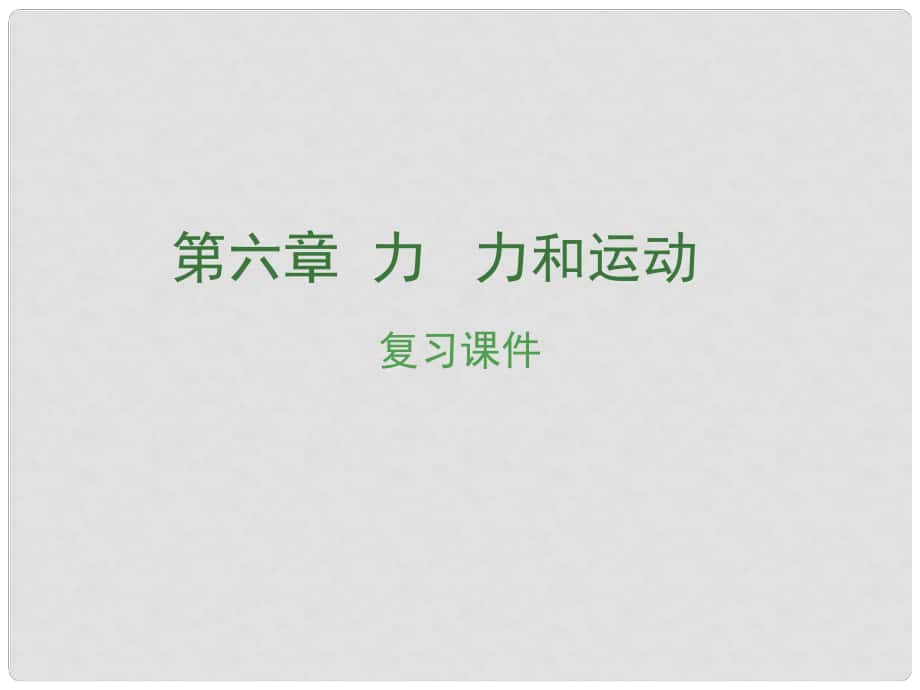 第六章 力 力和运动

复习课件